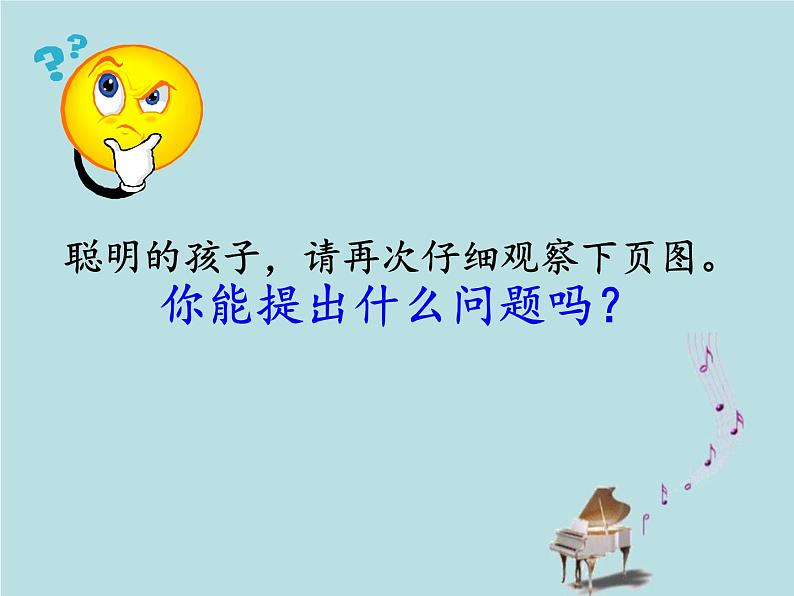 ??

聪明的孩子，请再次仔细观察下页图。
你能提出什么问题吗？